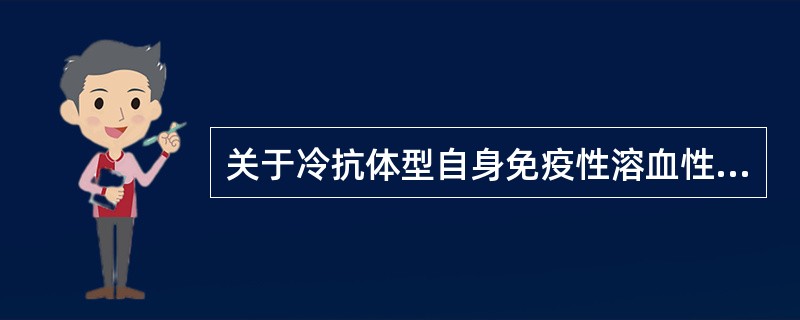 关于冷抗体型自身免疫性溶血性...